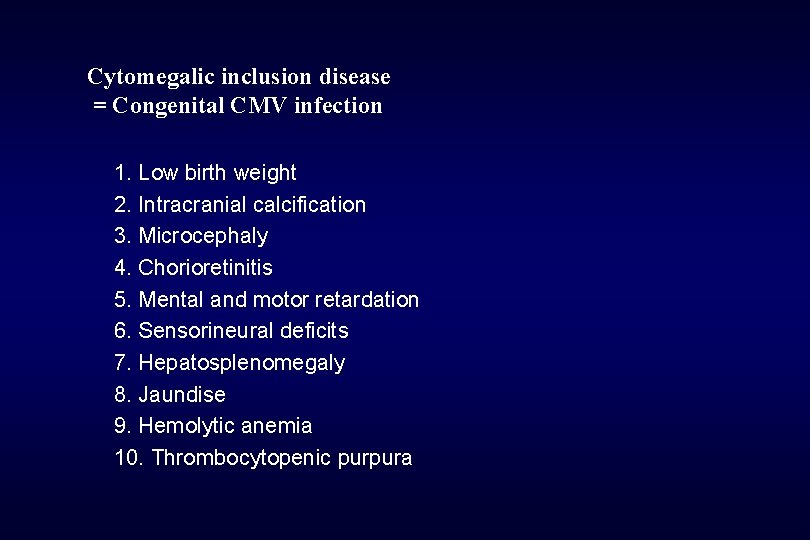 Cytomegalic inclusion disease
= Congenital CMV infection

1. Low birth weight
2. Intracranial calcification
3. Microcephaly
4. Chorioretinitis
5. Mental and motor retardation
6. Sensorineural deficits
7. Hepatosplenomegaly
8. Jaundise
9. Hemolytic anemia
10. Thrombocytopenic purpura